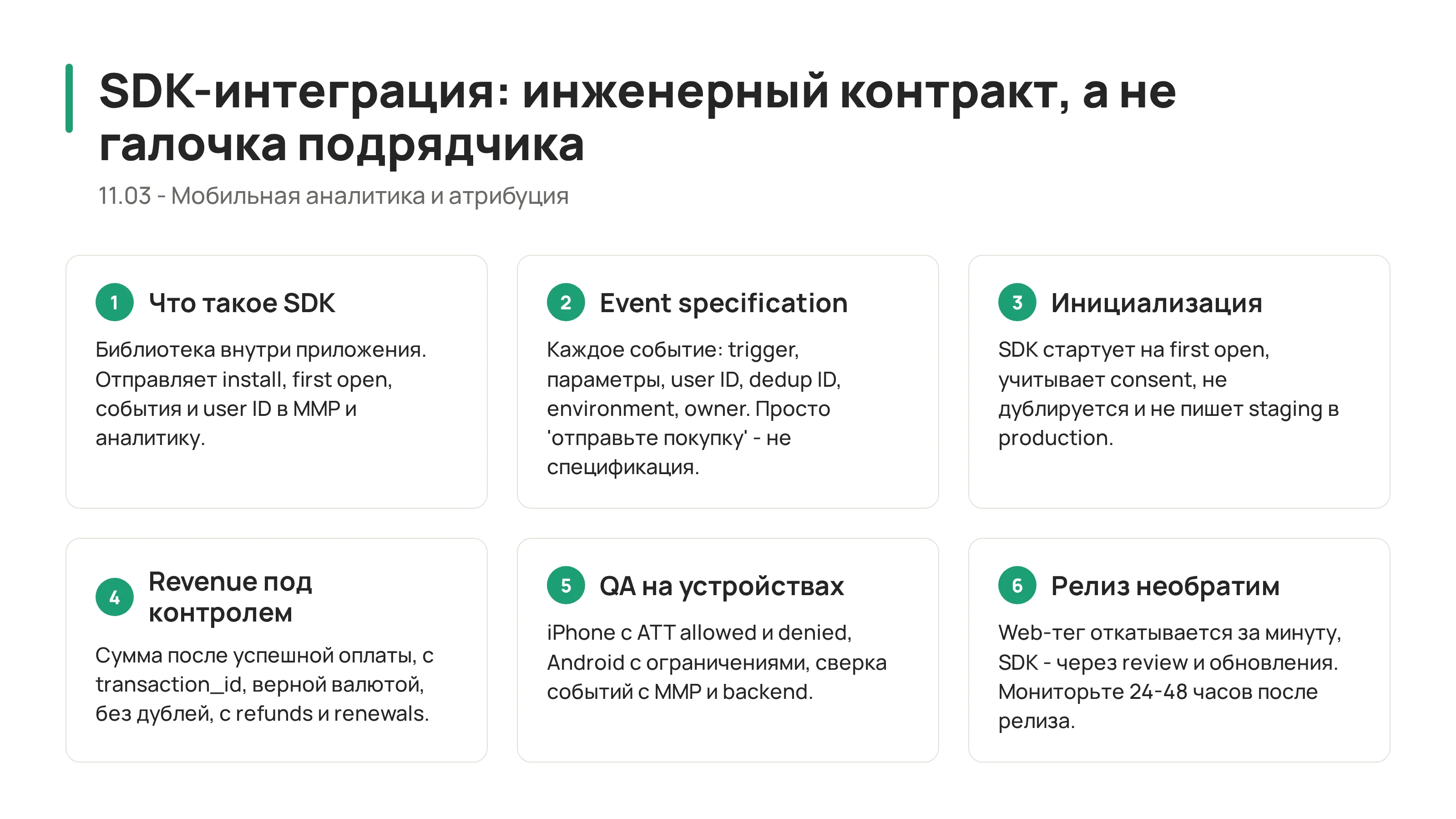 SDK-интеграция: инженерный контракт, а не галочка подрядчика

11.03 - Мобильная аналитика и атрибуция

1 Что такое SDK

Библиотека внутри приложения. Отправляет install, first open, события и user ID в MMP и аналитику.

2 Event specification

Каждое событие: trigger, параметры, user ID, dedup ID, environment, owner. Просто 'отправьте покупку' - не спецификация.

3 Инициализация

SDK стартует на first open, учитывает consent, не дублируется и не пишет staging в production.

4 Revenue под контролем

Сумма после успешной оплаты, с transaction_id, верной валютой, без дублей, с refunds и renewals.

5 QA на устройствах

iPhone с ATT allowed и denied, Android с ограничениями, сверка событий с MMP и backend.

6 Релиз необратим

Web-тег откатывается за минуту, SDK - через review и обновления. Мониторьте 24-48 часов после релиза.